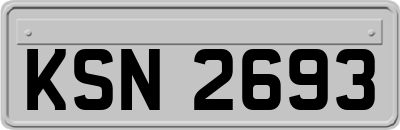 KSN 2693